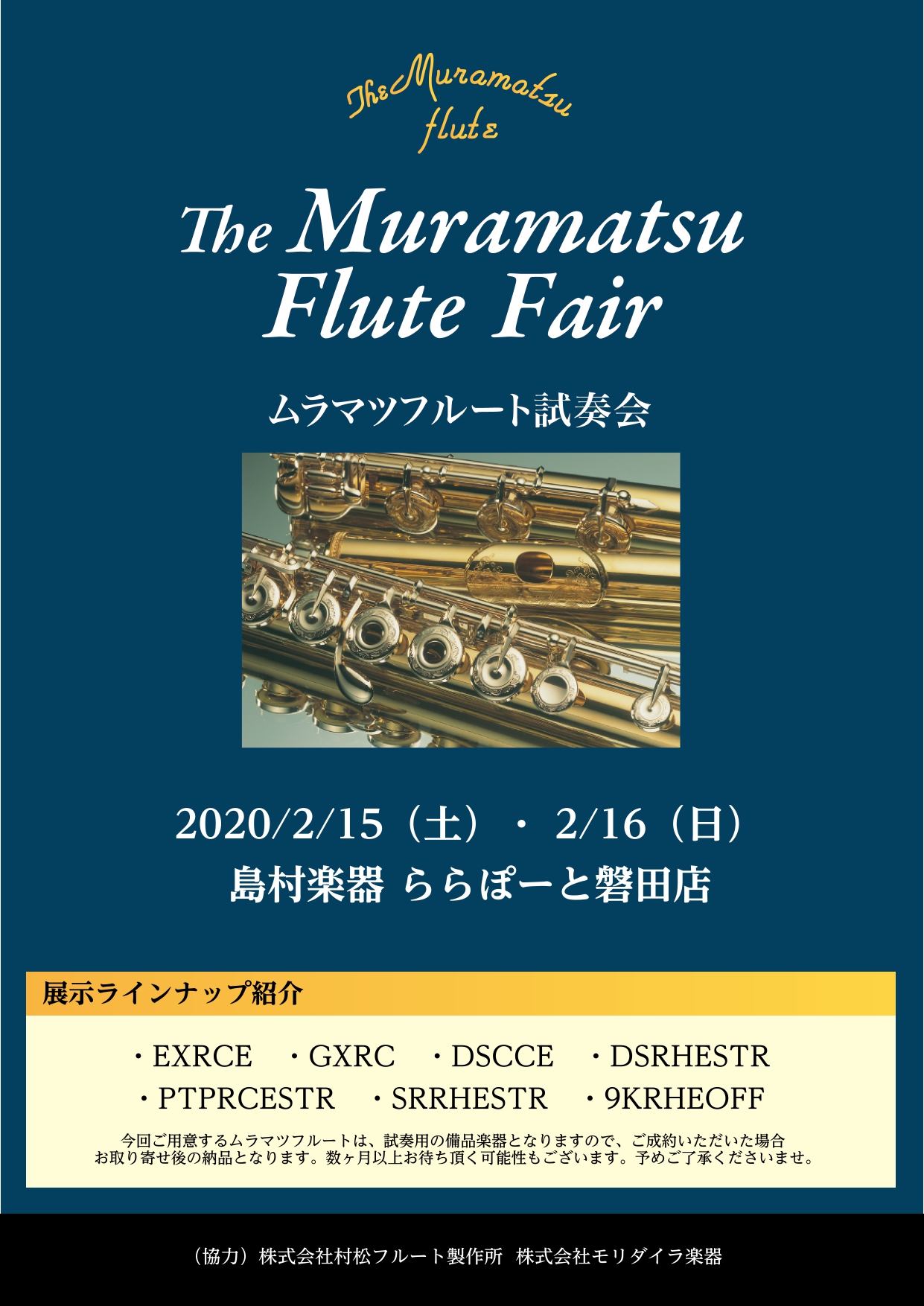 The Muramatsu flute

The Muramatsu Flute Fair

ムラマツフルート試奏会

2020/2/15（土）・ 2/16（日）
島村楽器 ららぽーと磐田店

展示ラインナップ紹介

・EXRCE　・GXRC　・DSCCE　・DSRHESTR
・PTPRCESTR　・SRRHESTR　・9KRHEOFF

今回ご用意するムラマツフルートは、試奏用の備品楽器となりますので、ご成約いただいた場合お取り寄せ後の納品となります。数ヶ月以上お待ち頂く可能性もございます。予めご了承くださいませ。

（協力）株式会社村松フルート製作所　株式会社モリダイラ楽器